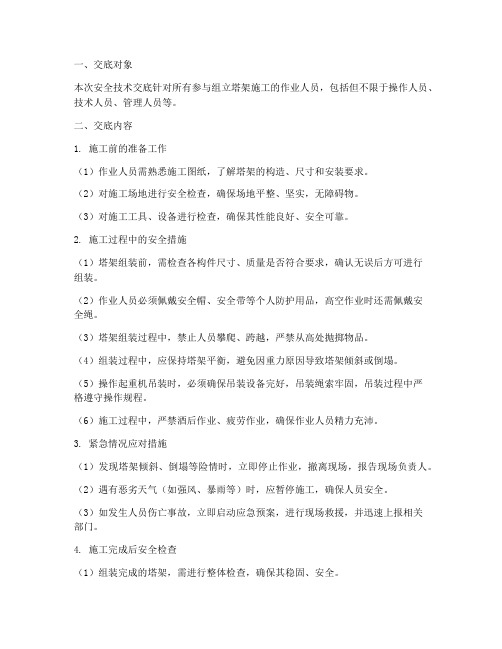 一、交底对象

本次安全技术交底针对所有参与组立塔架施工的作业人员，包括但不限于操作人员、技术人员、管理人员等。

二、交底内容

1. 施工前的准备工作

（1）作业人员需熟悉施工图纸，了解塔架的构造、尺寸和安装要求。

（2）对施工场地进行安全检查，确保场地平整、坚实，无障碍物。

（3）对施工工具、设备进行检查，确保其性能良好、安全可靠。

2. 施工过程中的安全措施

（1）塔架组装前，需检查各构件尺寸、质量是否符合要求，确认无误后方可进行组装。

（2）作业人员必须佩戴安全帽、安全带等个人防护用品，高空作业时还需佩戴安全绳。

（3）塔架组装过程中，禁止人员攀爬、跨越，严禁从高处抛掷物品。

（4）组装过程中，应保持塔架平衡，避免因重力原因导致塔架倾斜或倒塌。

（5）操作起重机吊装时，必须确保吊装设备完好，吊装绳索牢固，吊装过程中严格遵守操作规程。

（6）施工过程中，严禁酒后作业、疲劳作业，确保作业人员精力充沛。

3. 紧急情况应对措施

（1）发现塔架倾斜、倒塌等险情时，立即停止作业，撤离现场，报告现场负责人。

（2）遇有恶劣天气（如强风、暴雨等）时，应暂停施工，确保人员安全。

（3）如发生人员伤亡事故，立即启动应急预案，进行现场救援，并迅速上报相关部门。

4. 施工完成后安全检查

（1）组装完成的塔架，需进行整体检查，确保其稳固、安全。